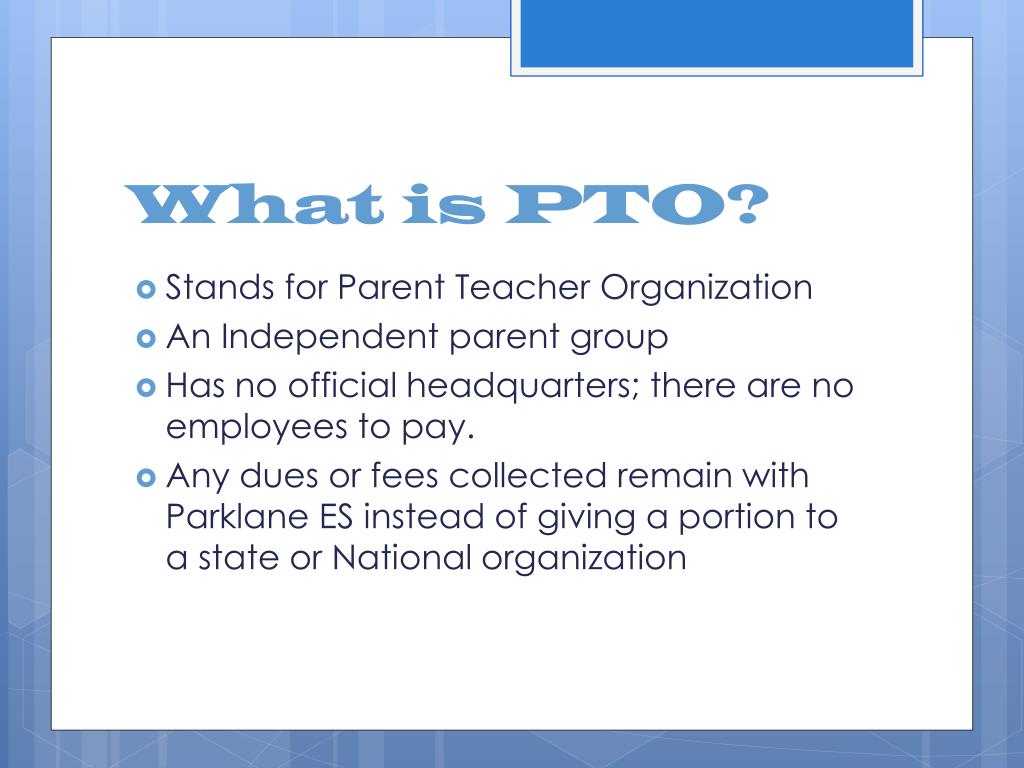 What is PTO?

Stands for Parent Teacher Organization

An Independent parent group

Has no official headquarters; there are no employees to pay.

Any dues or fees collected remain with Parklane ES instead of giving a portion to a state or National organization